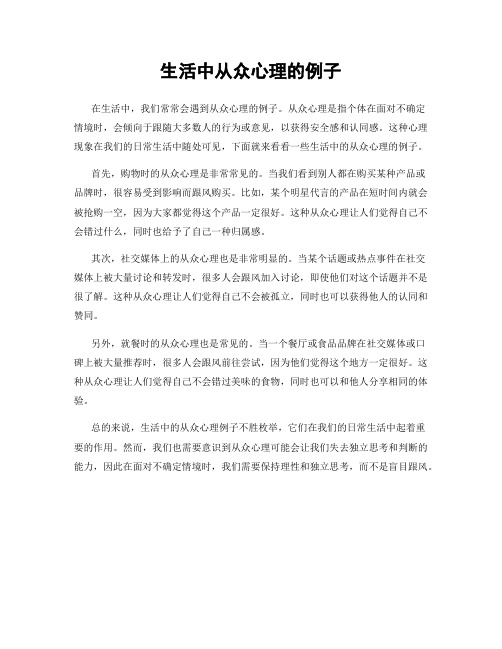 生活中从众心理的例子

在生活中，我们常常会遇到从众心理的例子。从众心理是指个体在面对不确定情境时，会倾向于跟随大多数人的行为或意见，以获得安全感和认同感。这种心理现象在我们的日常生活中随处可见，下面就来看看一些生活中的从众心理的例子。

首先，购物时的从众心理是非常常见的。当我们看到别人都在购买某种产品或品牌时，很容易受到影响而跟风购买。比如，某个明星代言的产品在短时间内就会被抢购一空，因为大家都觉得这个产品一定很好。这种从众心理让人们觉得自己不会错过什么，同时也给予了自己一种归属感。

其次，社交媒体上的从众心理也是非常明显的。当某个话题或热点事件在社交媒体上被大量讨论和转发时，很多人会跟风加入讨论，即使他们对这个话题并不是很了解。这种从众心理让人们觉得自己不会被孤立，同时也可以获得他人的认同和赞同。

另外，就餐时的从众心理也是常见的。当一个餐厅或食品品牌在社交媒体或口碑上被大量推荐时，很多人会跟风前往尝试，因为他们觉得这个地方一定很好。这种从众心理让人们觉得自己不会错过美味的食物，同时也可以和他人分享相同的体验。

总的来说，生活中的从众心理例子不胜枚举，它们在我们的日常生活中起着重要的作用。然而，我们也需要意识到从众心理可能会让我们失去独立思考和判断的能力，因此在面对不确定情境时，我们需要保持理性和独立思考，而不是盲目跟风。